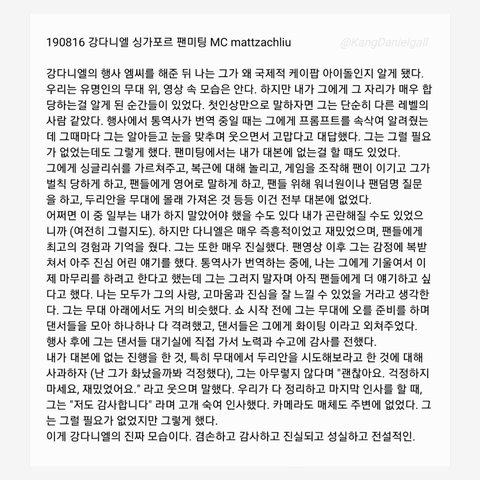 190816 강다니엘 싱가포르 팬미팅 MC mattzachliu

@KangDanielgall

강다니엘의 행사 엠씨를 해준 뒤 나는 그가 왜 국제적 케이팝 아이돌인지 알게 됐다. 우리는 유명인의 무대 위, 영상 속 모습은 안다. 하지만 내가 그에게 그 자리가 매우 합당하는걸 알게 된 순간들이 있었다. 첫인상만으로 말하자면 그는 단순히 다른 레벨의 사람 같았다. 행사에서 통역사가 번역 중일 때는 그에게 프롬프트를 속삭여 알려줬는데 그때마다 그는 알아듣고 눈을 맞추며 웃으면서 고맙다고 대답했다. 그는 그럴 필요가 없었는데도 그렇게 했다. 팬미팅에서는 내가 대본에 없는걸 할 때도 있었다.
그에게 싱글리쉬를 가르쳐주고, 복근에 대해 놀리고, 게임을 조작해 팬이 이기고 그가 벌칙 당하게 하고, 팬들에게 영어로 말하게 하고, 팬들 위해 워너원이나 팬덤명 질문을 하고, 두리안을 무대에 몰래 가져온 것 등등 이건 전부 대본에 없었다.
어쩌면 이 중 일부는 내가 하지 말았어야 했을 수도 있다 내가 곤란해질 수도 있었으니까 (여전히 그럴지도). 하지만 다니엘은 매우 즉흥적이었고 재밌었으며, 팬들에게 최고의 경험과 기억을 줬다. 그는 또한 매우 진실했다. 팬영상 이후 그는 감정에 복받쳐서 아주 진심 어린 얘기를 했다. 통역사가 번역하는 중에, 나는 그에게 기울여서 이제 마무리를 하려고 한다고 했는데 그는 그러지 말자며 아직 팬들에게 더 얘기하고 싶다고 했다. 나는 모두가 그의 사랑, 고마움과 진심을 잘 느낄 수 있었을 거라고 생각한다. 그는 무대 아래에서도 거의 비슷했다. 쇼 시작 전에 그는 무대에 오를 준비를 하며 댄서들을 모아 하나하나 다 격려했고, 댄서들은 그에게 화이팅 이라고 외쳐주었다.
행사 후에 그는 댄서들 대기실에 직접 가서 노력과 수고에 감사를 전했다.
내가 대본에 없는 진행을 한 것, 특히 무대에서 두리안을 시도해보라고 한 것에 대해 사과하자 (난 그가 화났을까봐 걱정했다), 그는 아무렇지 않다며 "괜찮아요. 걱정하지 마세요, 재밌었어요." 라고 웃으며 말했다. 우리가 다 정리하고 마지막 인사를 할 때, 그는 "저도 감사합니다" 라며 고개 숙여 인사했다. 카메라도 매체도 주변에 없었다. 그는 그럴 필요가 없었지만 그렇게 했다.
이게 강다니엘의 진짜 모습이다. 겸손하고 감사하고 진실되고 성실하고 전설적인.